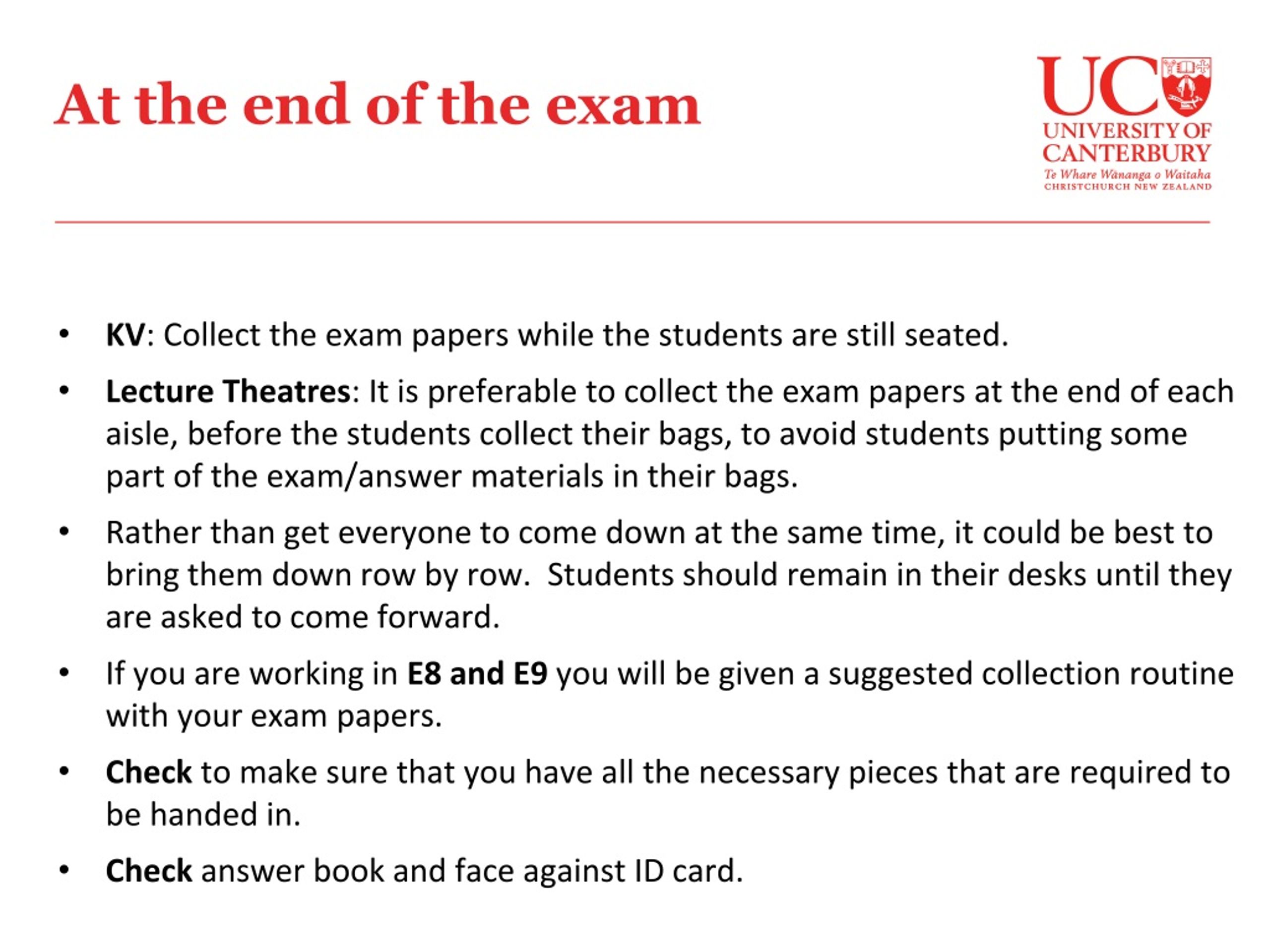 At the end of the exam

UC
UNIVERSITY OF CANTERBURY
Te Whare Wānanga o Waitaha
CHRISTCHURCH NEW ZEALAND

• KV: Collect the exam papers while the students are still seated.
• Lecture Theatres: It is preferable to collect the exam papers at the end of each aisle, before the students collect their bags, to avoid students putting some part of the exam/answer materials in their bags.
• Rather than get everyone to come down at the same time, it could be best to bring them down row by row. Students should remain in their desks until they are asked to come forward.
• If you are working in E8 and E9 you will be given a suggested collection routine with your exam papers.
• Check to make sure that you have all the necessary pieces that are required to be handed in.
• Check answer book and face against ID card.